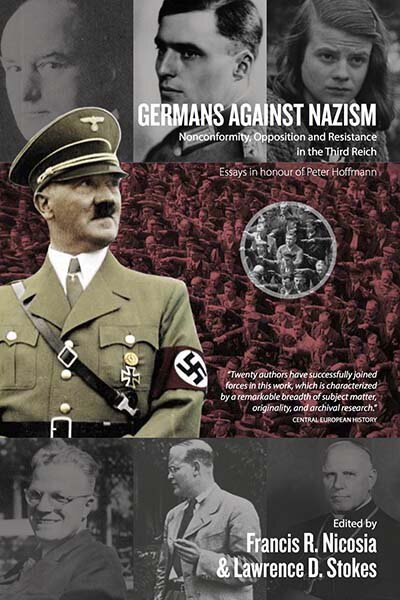 GERMANS AGAINST NAZISM
Nonconformity, Opposition and Resistance in the Third Reich

Essays in honour of Peter Hoffmann

"Twenty authors have successfully joined forces in this work, which is characterized by a remarkable breadth of subject matter, originality, and archival research."
CENTRAL EUROPEAN HISTORY

Edited by
Francis R. Nicosia
& Lawrence D. Stokes